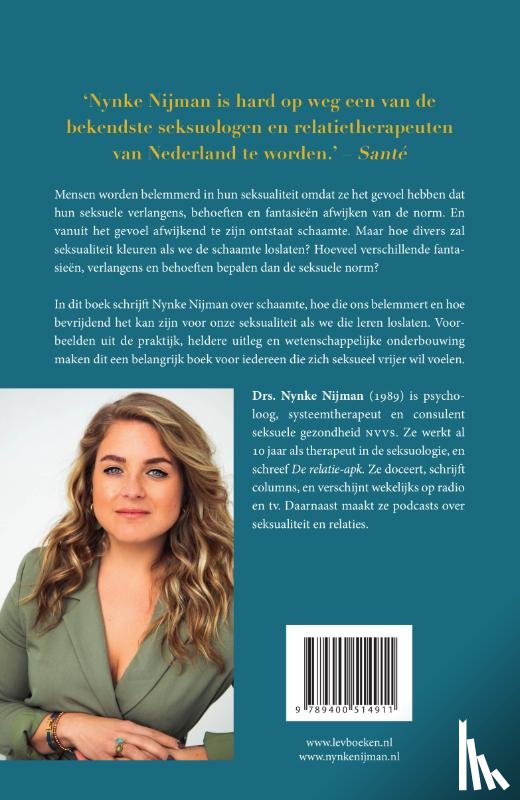 'Nynke Nijman is hard op weg een van de bekendste seksuologen en relatietherapeuten van Nederland te worden.' – Santé

Mensen worden belemmerd in hun seksualiteit omdat ze het gevoel hebben dat hun seksuele verlangens, behoeften en fantasieën afwijken van de norm. En vanuit het gevoel afwijkend te zijn ontstaat schaamte. Maar hoe divers zal seksualiteit kleuren als we de schaamte loslaten? Hoeveel verschillende fantasieën, verlangens en behoeften bepalen dan de seksuele norm?

In dit boek schrijft Nynke Nijman over schaamte, hoe die ons belemmert en hoe bevrijdend het kan zijn voor onze seksualiteit als we die leren loslaten. Voorbeelden uit de praktijk, heldere uitleg en wetenschappelijke onderbouwing maken dit een belangrijk boek voor iedereen die zich seksueel vrijer wil voelen.

Drs. Nynke Nijman (1989) is psycholoog, systeemtherapeut en consulent seksuele gezondheid NVVS. Ze werkt al 10 jaar als therapeut in de seksuologie, en schreef De relatie-apk. Ze doceert, schrijft columns, en verschijnt wekelijks op radio en tv. Daarnaast maakt ze podcasts over seksualiteit en relaties.

9 789400 514911

www.levboeken.nl
www.nynkenijman.nl